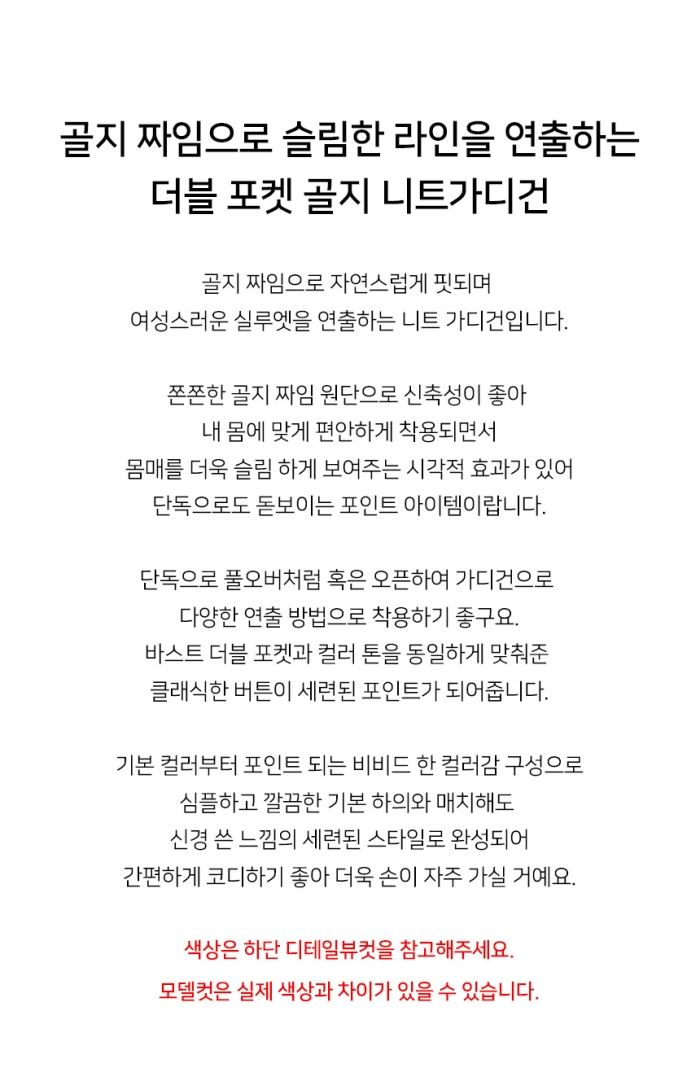 골지 짜임으로 슬림한 라인을 연출하는
더블 포켓 골지 니트가디건

골지 짜임으로 자연스럽게 핏되며
여성스러운 실루엣을 연출하는 니트 가디건입니다.

쫀쫀한 골지 짜임 원단으로 신축성이 좋아
내 몸에 맞게 편안하게 착용되면서
몸매를 더욱 슬림 하게 보여주는 시각적 효과가 있어
단독으로도 돋보이는 포인트 아이템이랍니다.

단독으로 풀오버처럼 혹은 오픈하여 가디건으로
다양한 연출 방법으로 착용하기 좋구요.
바스트 더블 포켓과 컬러 톤을 동일하게 맞춰준
클래식한 버튼이 세련된 포인트가 되어줍니다.

기본 컬러부터 포인트 되는 비비드 한 컬러감 구성으로
심플하고 깔끔한 기본 하의와 매치해도
신경 쓴 느낌의 세련된 스타일로 완성되어
간편하게 코디하기 좋아 더욱 손이 자주 가실 거예요.

색상은 하단 디테일뷰컷을 참고해주세요.
모델컷은 실제 색상과 차이가 있을 수 있습니다.